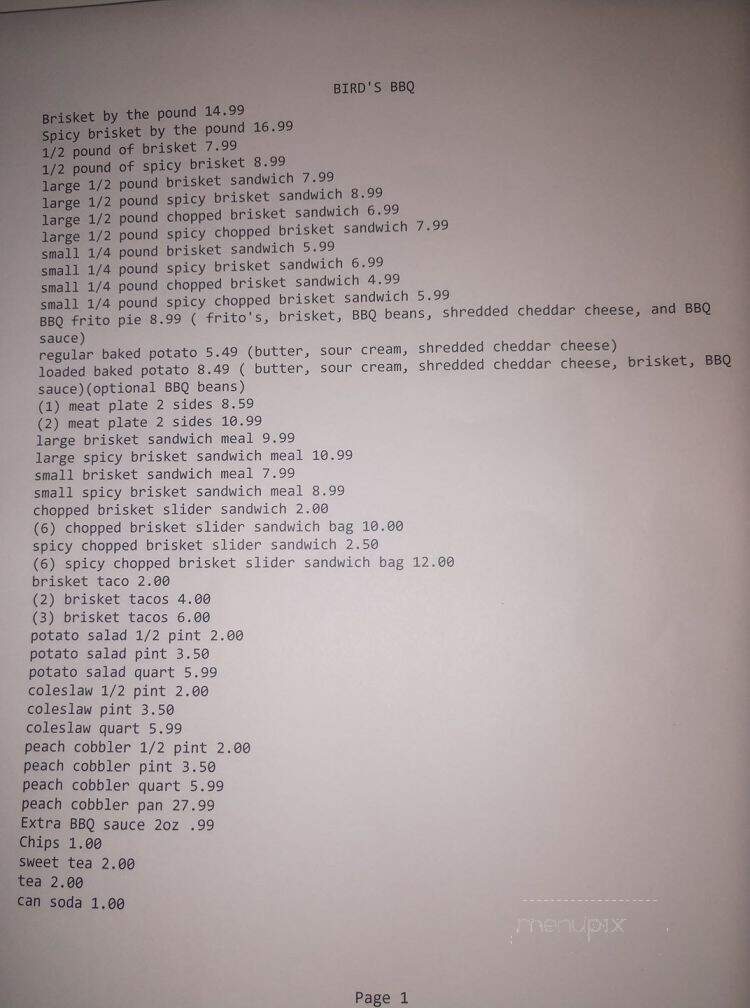 BIRD'S BBQ

Brisket by the pound 14.99
Spicy brisket by the pound 16.99
1/2 pound of brisket 7.99
1/2 pound of spicy brisket 8.99
large 1/2 pound brisket sandwich 7.99
large 1/2 pound spicy brisket sandwich 8.99
large 1/2 pound chopped brisket sandwich 6.99
large 1/2 pound spicy chopped brisket sandwich 7.99
small 1/4 pound brisket sandwich 5.99
small 1/4 pound spicy brisket sandwich 6.99
small 1/4 pound chopped brisket sandwich 4.99
small 1/4 pound spicy chopped brisket sandwich 5.99
BBQ frito pie 8.99 ( frito's, brisket, BBQ beans, shredded cheddar cheese, and BBQ sauce)
regular baked potato 5.49 (butter, sour cream, shredded cheddar cheese)
loaded baked potato 8.49 ( butter, sour cream, shredded cheddar cheese, brisket, BBQ sauce)(optional BBQ beans)
(1) meat plate 2 sides 8.59
(2) meat plate 2 sides 10.99
large brisket sandwich meal 9.99
large spicy brisket sandwich meal 10.99
small brisket sandwich meal 7.99
small spicy brisket sandwich meal 8.99
chopped brisket slider sandwich 2.00
(6) chopped brisket slider sandwich bag 10.00
spicy chopped brisket slider sandwich 2.50
(6) spicy chopped brisket slider sandwich bag 12.00
brisket taco 2.00
(2) brisket tacos 4.00
(3) brisket tacos 6.00
potato salad 1/2 pint 2.00
potato salad pint 3.50
potato salad quart 5.99
coleslaw 1/2 pint 2.00
coleslaw pint 3.50
coleslaw quart 5.99
peach cobbler 1/2 pint 2.00
peach cobbler pint 3.50
peach cobbler quart 5.99
peach cobbler pan 27.99
Extra BBQ sauce 2oz .99
Chips 1.00
sweet tea 2.00
tea 2.00
can soda 1.00

menupix

Page 1